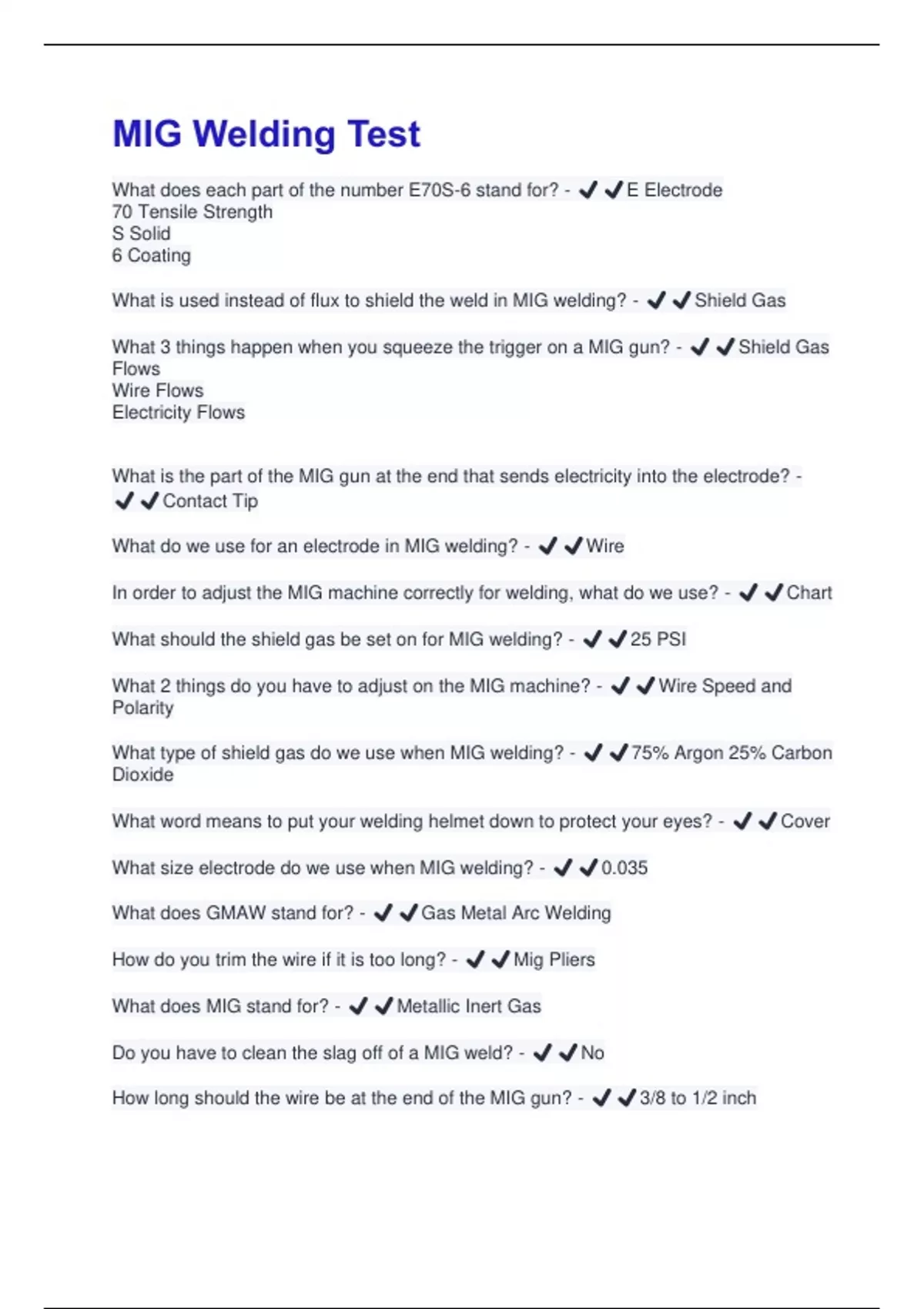 MIG Welding Test

What does each part of the number E70S-6 stand for? - ✔✔E Electrode
70 Tensile Strength
S Solid
6 Coating

What is used instead of flux to shield the weld in MIG welding? - ✔✔Shield Gas

What 3 things happen when you squeeze the trigger on a MIG gun? - ✔✔Shield Gas Flows
Wire Flows
Electricity Flows

What is the part of the MIG gun at the end that sends electricity into the electrode? - ✔✔Contact Tip

What do we use for an electrode in MIG welding? - ✔✔Wire

In order to adjust the MIG machine correctly for welding, what do we use? - ✔✔Chart

What should the shield gas be set on for MIG welding? - ✔✔25 PSI

What 2 things do you have to adjust on the MIG machine? - ✔✔Wire Speed and Polarity

What type of shield gas do we use when MIG welding? - ✔✔75% Argon 25% Carbon Dioxide

What word means to put your welding helmet down to protect your eyes? - ✔✔Cover

What size electrode do we use when MIG welding? - ✔✔0.035

What does GMAW stand for? - ✔✔Gas Metal Arc Welding

How do you trim the wire if it is too long? - ✔✔Mig Pliers

What does MIG stand for? - ✔✔Metallic Inert Gas

Do you have to clean the slag off of a MIG weld? - ✔✔No

How long should the wire be at the end of the MIG gun? - ✔✔3/8 to 1/2 inch